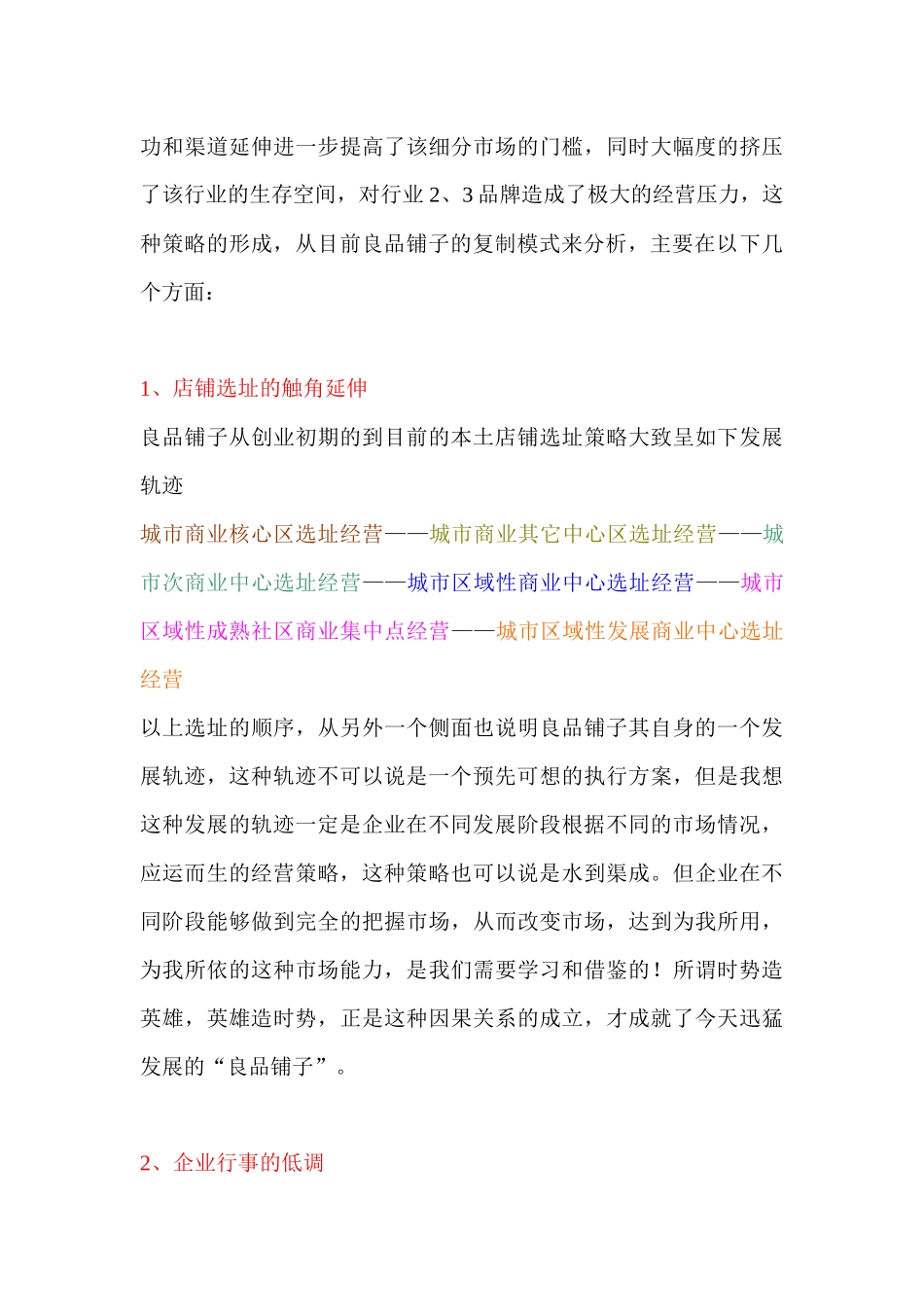 功和渠道延伸进一步提高了该细分市场的门槛，同时大幅度的挤压了该行业的生存空间，对行业 2、3 品牌造成了极大的经营压力，这种策略的形成，从目前良品铺子的复制模式来分析，主要在以下几个方面：

1、店铺选址的触角延伸

良品铺子从创业初期的到目前的本土店铺选址策略大致呈如下发展轨迹

城市商业核心区选址经营——城市商业其它中心区选址经营——城市次商业中心选址经营——城市区域性商业中心选址经营——城市区域性成熟社区商业集中点经营——城市区域性发展商业中心选址经营

以上选址的顺序，从另外一个侧面也说明良品铺子其自身的一个发展轨迹，这种轨迹不可以说是一个预先可想的执行方案，但是我想这种发展的轨迹一定是企业在不同发展阶段根据不同的市场情况，应运而生的经营策略，这种策略也可以说是水到渠成。但企业在不同阶段能够做到完全的把握市场，从而改变市场，达到为我所用，为我所依的这种市场能力，是我们需要学习和借鉴的！所谓时势造英雄，英雄造时势，正是这种因果关系的成立，才成就了今天迅猛发展的“良品铺子”。

2、企业行事的低调